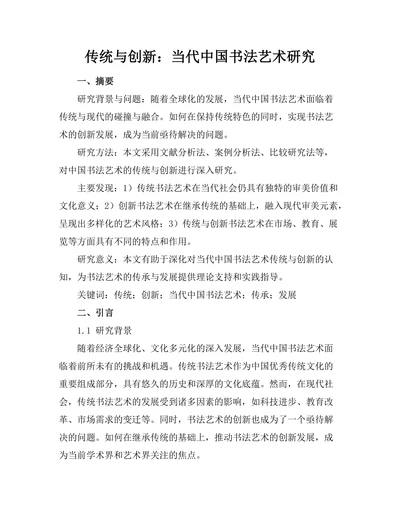 传统与创新：当代中国书法艺术研究

一、摘要

研究背景与问题：随着全球化的发展，当代中国书法艺术面临着传统与现代的碰撞与融合。如何在保持传统特色的同时，实现书法艺术的创新发展，成为当前亟待解决的问题。

研究方法：本文采用文献分析法、案例分析法、比较研究法等，对中国书法艺术的传统与创新进行深入研究。

主要发现：1）传统书法艺术在当代社会仍具有独特的审美价值和文化意义；2）创新书法艺术在继承传统的基础上，融入现代审美元素，呈现出多样化的艺术风格；3）传统与创新书法艺术在市场、教育、展览等方面具有不同的特点和作用。

研究意义：本文有助于深化对当代中国书法艺术传统与创新的认知，为书法艺术的传承与发展提供理论支持和实践指导。

关键词：传统；创新；当代中国书法艺术；传承；发展

二、引言

1.1 研究背景

随着经济全球化、文化多元化的深入发展，当代中国书法艺术面临着前所未有的挑战和机遇。传统书法艺术作为中国优秀传统文化的重要组成部分，具有悠久的历史和深厚的文化底蕴。然而，在现代社会，传统书法艺术的发展受到诸多因素的影响，如科技进步、教育改革、市场需求的变迁等。同时，书法艺术的创新也成为了一个亟待解决的问题。如何在继承传统的基础上，推动书法艺术的创新发展，成为当前学术界和艺术界关注的焦点。